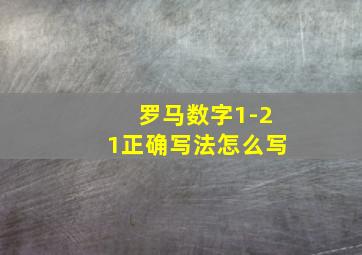 罗马数字1-21正确写法怎么写